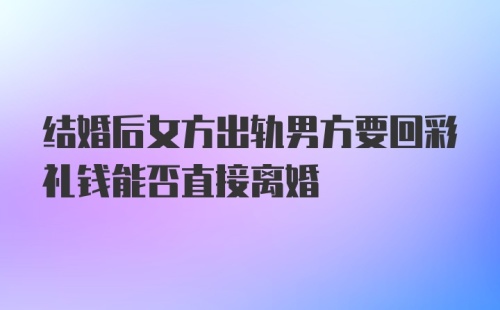 结婚后女方出轨男方要回彩礼钱能否直接离婚